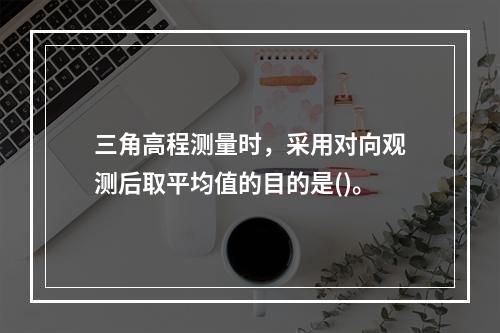 三角高程测量时，采用对向观测后取平均值的目的是()。